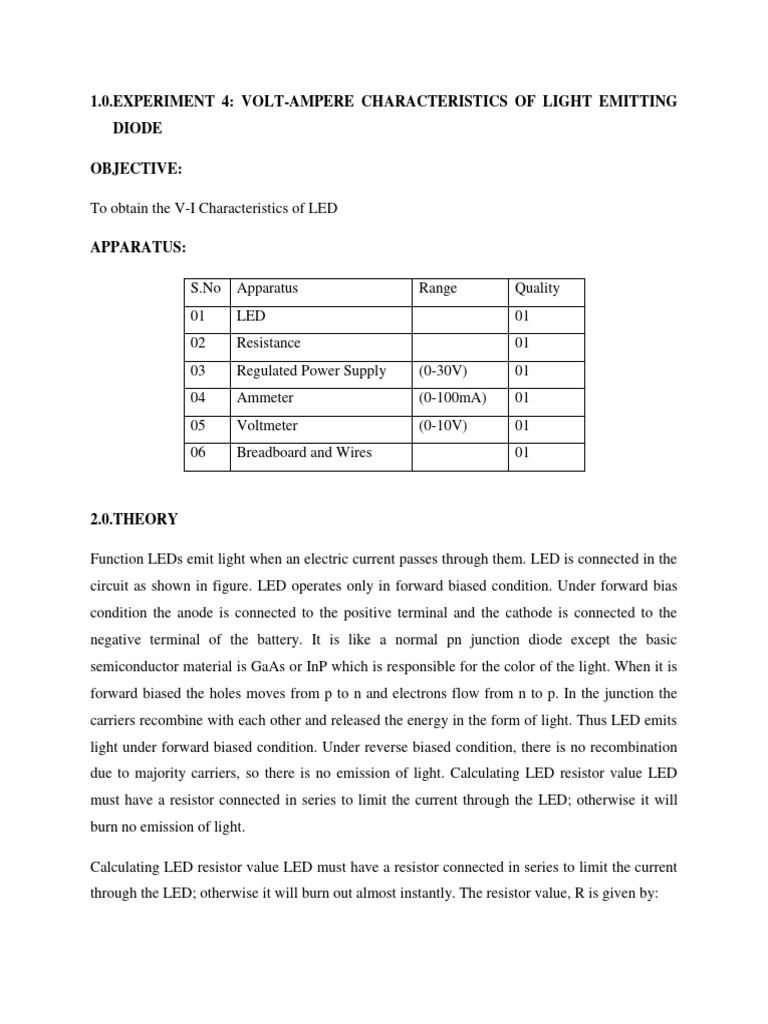 1.0.EXPERIMENT 4: VOLT-AMPERE CHARACTERISTICS OF LIGHT EMITTING DIODE

OBJECTIVE:

To obtain the V-I Characteristics of LED

APPARATUS:

| S.No | Apparatus | Range | Quality |
|---|---|---|---|
| 01 | LED | | 01 |
| 02 | Resistance | | 01 |
| 03 | Regulated Power Supply | (0-30V) | 01 |
| 04 | Ammeter | (0-100mA) | 01 |
| 05 | Voltmeter | (0-10V) | 01 |
| 06 | Breadboard and Wires | | 01 |

2.0.THEORY

Function LEDs emit light when an electric current passes through them. LED is connected in the circuit as shown in figure. LED operates only in forward biased condition. Under forward bias condition the anode is connected to the positive terminal and the cathode is connected to the negative terminal of the battery. It is like a normal pn junction diode except the basic semiconductor material is GaAs or InP which is responsible for the color of the light. When it is forward biased the holes moves from p to n and electrons flow from n to p. In the junction the carriers recombine with each other and released the energy in the form of light. Thus LED emits light under forward biased condition. Under reverse biased condition, there is no recombination due to majority carriers, so there is no emission of light. Calculating LED resistor value LED must have a resistor connected in series to limit the current through the LED; otherwise it will burn no emission of light.

Calculating LED resistor value LED must have a resistor connected in series to limit the current through the LED; otherwise it will burn out almost instantly. The resistor value, R is given by: